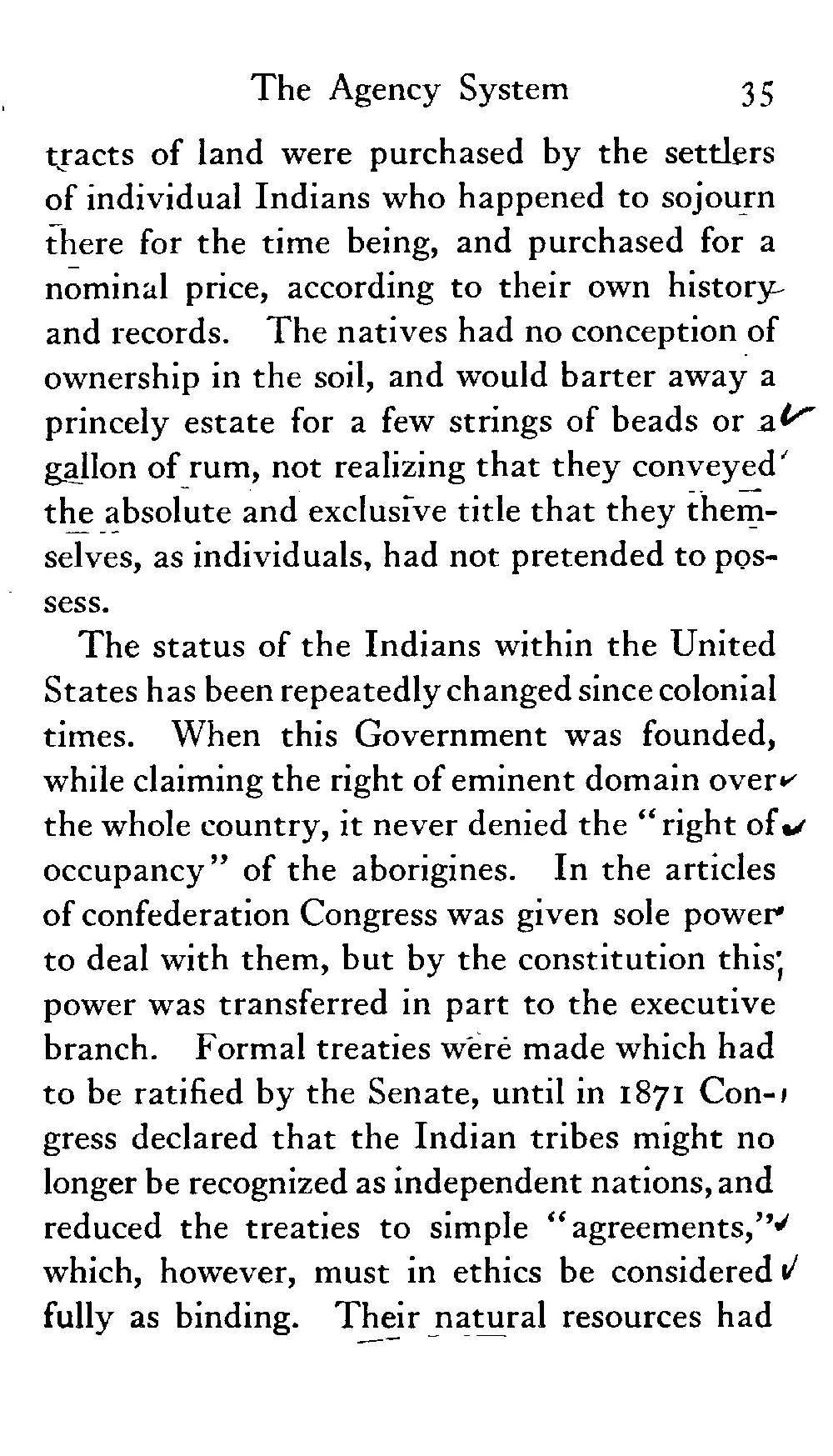 The Agency System 35

tracts of land were purchased by the settlers of individual Indians who happened to sojourn there for the time being, and purchased for a nominal price, according to their own history and records. The natives had no conception of ownership in the soil, and would barter away a princely estate for a few strings of beads or a gallon of rum, not realizing that they conveyed the absolute and exclusive title that they themselves, as individuals, had not pretended to possess.

The status of the Indians within the United States has been repeatedly changed since colonial times. When this Government was founded, while claiming the right of eminent domain over the whole country, it never denied the "right of occupancy" of the aborigines. In the articles of confederation Congress was given sole power to deal with them, but by the constitution this power was transferred in part to the executive branch. Formal treaties were made which had to be ratified by the Senate, until in 1871 Congress declared that the Indian tribes might no longer be recognized as independent nations, and reduced the treaties to simple "agreements," which, however, must in ethics be considered fully as binding. Their natural resources had